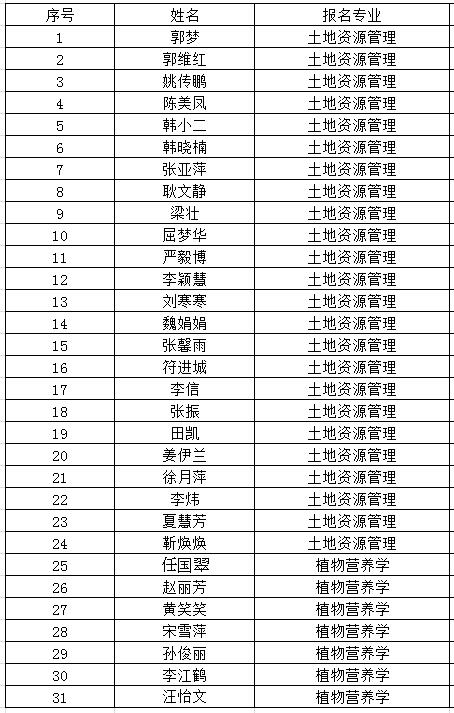 | 序号 | 姓名 | 报名专业 |
|---|---|---|
| 1 | 郭梦 | 土地资源管理 |
| 2 | 郭维红 | 土地资源管理 |
| 3 | 姚传鹏 | 土地资源管理 |
| 4 | 陈美凤 | 土地资源管理 |
| 5 | 韩小二 | 土地资源管理 |
| 6 | 韩晓楠 | 土地资源管理 |
| 7 | 张亚萍 | 土地资源管理 |
| 8 | 耿文静 | 土地资源管理 |
| 9 | 梁壮 | 土地资源管理 |
| 10 | 屈梦华 | 土地资源管理 |
| 11 | 严毅博 | 土地资源管理 |
| 12 | 李颖慧 | 土地资源管理 |
| 13 | 刘寒寒 | 土地资源管理 |
| 14 | 魏娟娟 | 土地资源管理 |
| 15 | 张馨雨 | 土地资源管理 |
| 16 | 符进城 | 土地资源管理 |
| 17 | 李信 | 土地资源管理 |
| 18 | 张振 | 土地资源管理 |
| 19 | 田凯 | 土地资源管理 |
| 20 | 姜伊兰 | 土地资源管理 |
| 21 | 徐月萍 | 土地资源管理 |
| 22 | 李炜 | 土地资源管理 |
| 23 | 夏慧芳 | 土地资源管理 |
| 24 | 靳焕焕 | 土地资源管理 |
| 25 | 任国翠 | 植物营养学 |
| 26 | 赵丽芳 | 植物营养学 |
| 27 | 黄笑笑 | 植物营养学 |
| 28 | 宋雪萍 | 植物营养学 |
| 29 | 孙俊丽 | 植物营养学 |
| 30 | 李江鹤 | 植物营养学 |
| 31 | 汪怡文 | 植物营养学 |